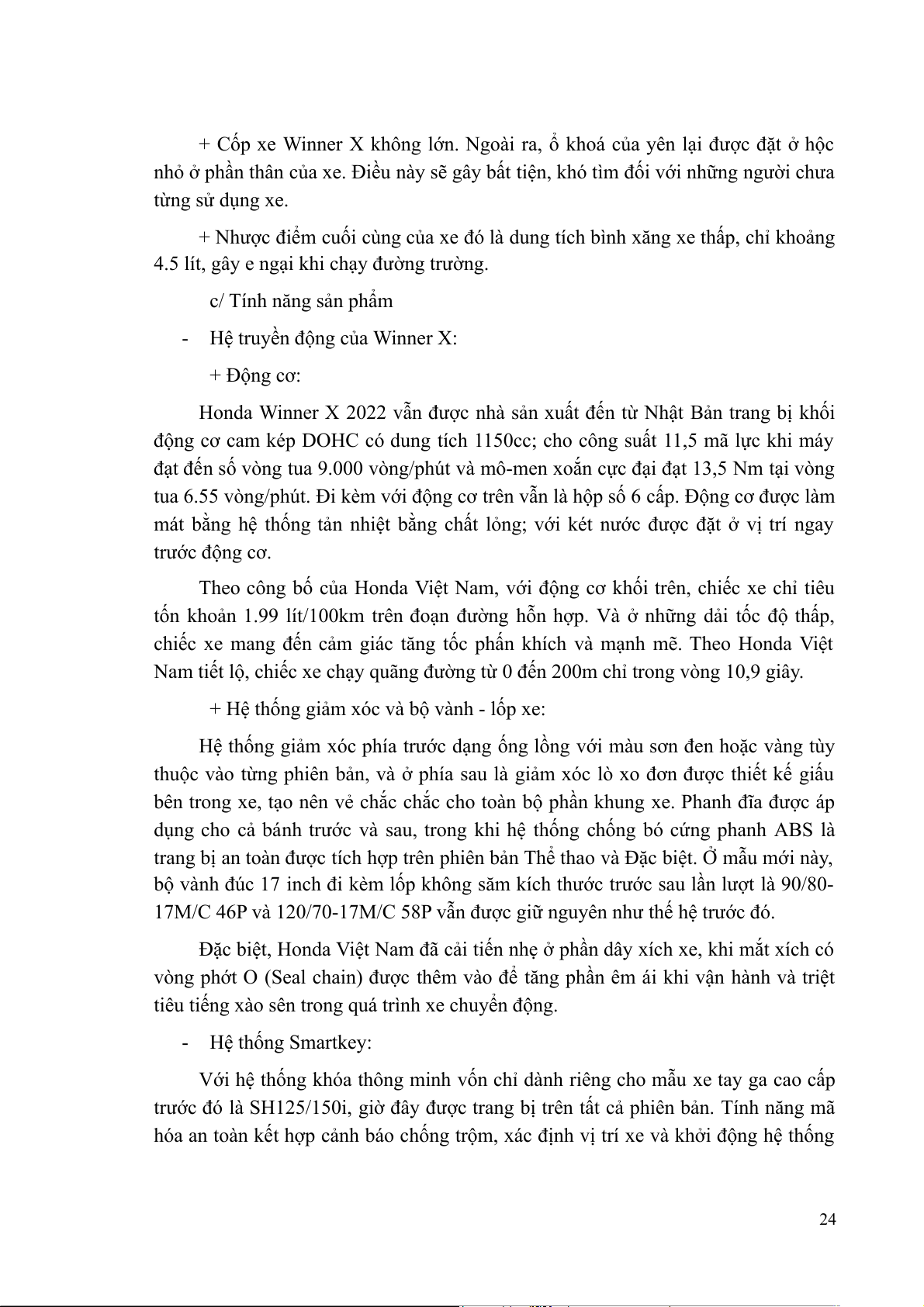 + Cốp xe Winner X không lớn. Ngoài ra, ổ khoá của yên lại được đặt ở hộc nhỏ ở phần thân của xe. Điều này sẽ gây bất tiện, khó tìm đối với những người chưa từng sử dụng xe.

+ Nhược điểm cuối cùng của xe đó là dung tích bình xăng xe thấp, chỉ khoảng 4.5 lít, gây e ngại khi chạy đường trường.

c/ Tính năng sản phẩm

- Hệ truyền động của Winner X:

+ Động cơ:

Honda Winner X 2022 vẫn được nhà sản xuất đến từ Nhật Bản trang bị khối động cơ cam kép DOHC có dung tích 1150cc; cho công suất 11,5 mã lực khi máy đạt đến số vòng tua 9.000 vòng/phút và mô-men xoắn cực đại đạt 13,5 Nm tại vòng tua 6.55 vòng/phút. Đi kèm với động cơ trên vẫn là hộp số 6 cấp. Động cơ được làm mát bằng hệ thống tản nhiệt bằng chất lỏng; với két nước được đặt ở vị trí ngay trước động cơ.

Theo công bố của Honda Việt Nam, với động cơ khối trên, chiếc xe chỉ tiêu tốn khoản 1.99 lít/100km trên đoạn đường hỗn hợp. Và ở những dải tốc độ thấp, chiếc xe mang đến cảm giác tăng tốc phấn khích và mạnh mẽ. Theo Honda Việt Nam tiết lộ, chiếc xe chạy quãng đường từ 0 đến 200m chỉ trong vòng 10,9 giây.

+ Hệ thống giảm xóc và bộ vành - lốp xe:

Hệ thống giảm xóc phía trước dạng ống lồng với màu sơn đen hoặc vàng tùy thuộc vào từng phiên bản, và ở phía sau là giảm xóc lò xo đơn được thiết kế giấu bên trong xe, tạo nên vẻ chắc chắc cho toàn bộ phần khung xe. Phanh đĩa được áp dụng cho cả bánh trước và sau, trong khi hệ thống chống bó cứng phanh ABS là trang bị an toàn được tích hợp trên phiên bản Thể thao và Đặc biệt. Ở mẫu mới này, bộ vành đúc 17 inch đi kèm lốp không săm kích thước trước sau lần lượt là 90/80-17M/C 46P và 120/70-17M/C 58P vẫn được giữ nguyên như thế hệ trước đó.

Đặc biệt, Honda Việt Nam đã cải tiến nhẹ ở phần dây xích xe, khi mắt xích có vòng phớt O (Seal chain) được thêm vào để tăng phần êm ái khi vận hành và triệt tiêu tiếng xào sên trong quá trình xe chuyển động.

- Hệ thống Smartkey:

Với hệ thống khóa thông minh vốn chỉ dành riêng cho mẫu xe tay ga cao cấp trước đó là SH125/150i, giờ đây được trang bị trên tất cả phiên bản. Tính năng mã hóa an toàn kết hợp cảnh báo chống trộm, xác định vị trí xe và khởi động hệ thống

24